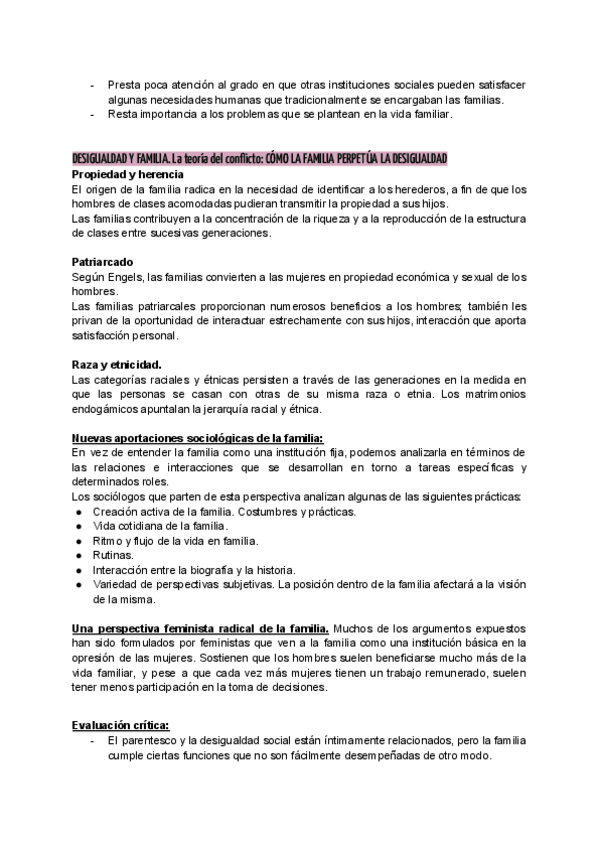 - Presta poca atención al grado en que otras instituciones sociales pueden satisfacer algunas necesidades humanas que tradicionalmente se encargaban las familias.
- Resta importancia a los problemas que se plantean en la vida familiar.

DESIGUALDAD Y FAMILIA. La teoría del conflicto: CÓMO LA FAMILIA PERPETÚA LA DESIGUALDAD
Propiedad y herencia
El origen de la familia radica en la necesidad de identificar a los herederos, a fin de que los hombres de clases acomodadas pudieran transmitir la propiedad a sus hijos.
Las familias contribuyen a la concentración de la riqueza y a la reproducción de la estructura de clases entre sucesivas generaciones.

Patriarcado
Según Engels, las familias convierten a las mujeres en propiedad económica y sexual de los hombres.
Las familias patriarcales proporcionan numerosos beneficios a los hombres; también les privan de la oportunidad de interactuar estrechamente con sus hijos, interacción que aporta satisfacción personal.

Raza y etnicidad.
Las categorías raciales y étnicas persisten a través de las generaciones en la medida en que las personas se casan con otras de su misma raza o etnia. Los matrimonios endogámicos apuntalan la jerarquía racial y étnica.

Nuevas aportaciones sociológicas de la familia:
En vez de entender la familia como una institución fija, podemos analizarla en términos de las relaciones e interacciones que se desarrollan en torno a tareas específicas y determinados roles.
Los sociólogos que parten de esta perspectiva analizan algunas de las siguientes prácticas:
● Creación activa de la familia. Costumbres y prácticas.
● Vida cotidiana de la familia.
● Ritmo y flujo de la vida en familia.
● Rutinas.
● Interacción entre la biografía y la historia.
● Variedad de perspectivas subjetivas. La posición dentro de la familia afectará a la visión de la misma.

Una perspectiva feminista radical de la familia. Muchos de los argumentos expuestos han sido formulados por feministas que ven a la familia como una institución básica en la opresión de las mujeres. Sostienen que los hombres suelen beneficiarse mucho más de la vida familiar, y pese a que cada vez más mujeres tienen un trabajo remunerado, suelen tener menos participación en la toma de decisiones.

Evaluación crítica:
- El parentesco y la desigualdad social están íntimamente relacionados, pero la familia cumple ciertas funciones que no son fácilmente desempeñadas de otro modo.